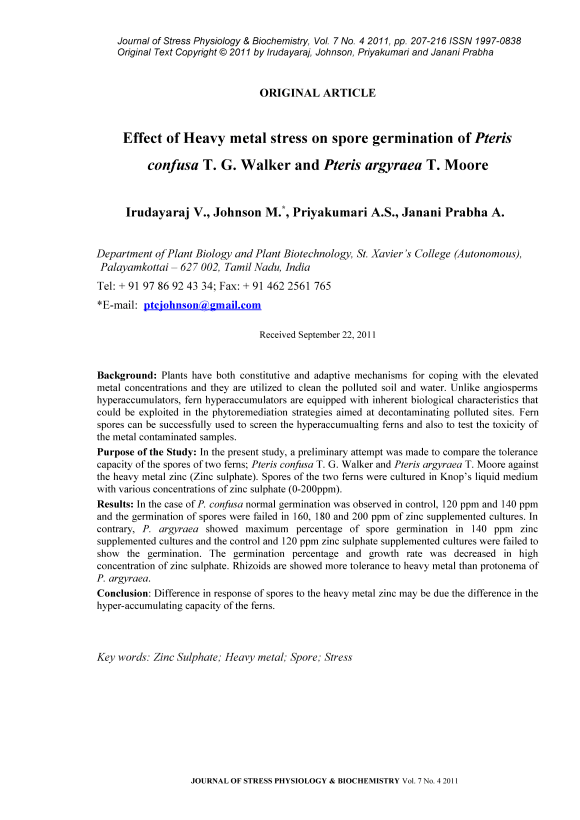 Journal of Stress Physiology & Biochemistry, Vol. 7 No. 4 2011, pp. 207-216 ISSN 1997-0838
Original Text Copyright © 2011 by Irudayaraj, Johnson, Priyakumari and Janani Prabha

ORIGINAL ARTICLE

Effect of Heavy metal stress on spore germination of Pteris confusa T. G. Walker and Pteris argyraea T. Moore

Irudayaraj V., Johnson M.$^*$, Priyakumari A.S., Janani Prabha A.

Department of Plant Biology and Plant Biotechnology, St. Xavier's College (Autonomous), Palayamkottai – 627 002, Tamil Nadu, India

Tel: + 91 97 86 92 43 34; Fax: + 91 462 2561 765

*E-mail: ptcjohnson@gmail.com

Received September 22, 2011

Background: Plants have both constitutive and adaptive mechanisms for coping with the elevated metal concentrations and they are utilized to clean the polluted soil and water. Unlike angiosperms hyperaccumulators, fern hyperaccumulators are equipped with inherent biological characteristics that could be exploited in the phytoremediation strategies aimed at decontaminating polluted sites. Fern spores can be successfully used to screen the hyperaccumualting ferns and also to test the toxicity of the metal contaminated samples.

Purpose of the Study: In the present study, a preliminary attempt was made to compare the tolerance capacity of the spores of two ferns; Pteris confusa T. G. Walker and Pteris argyraea T. Moore against the heavy metal zinc (Zinc sulphate). Spores of the two ferns were cultured in Knop's liquid medium with various concentrations of zinc sulphate (0-200ppm).

Results: In the case of P. confusa normal germination was observed in control, 120 ppm and 140 ppm and the germination of spores were failed in 160, 180 and 200 ppm of zinc supplemented cultures. In contrary, P. argyraea showed maximum percentage of spore germination in 140 ppm zinc supplemented cultures and the control and 120 ppm zinc sulphate supplemented cultures were failed to show the germination. The germination percentage and growth rate was decreased in high concentration of zinc sulphate. Rhizoids are showed more tolerance to heavy metal than protonema of P. argyraea.

Conclusion: Difference in response of spores to the heavy metal zinc may be due the difference in the hyper-accumulating capacity of the ferns.

Key words: Zinc Sulphate; Heavy metal; Spore; Stress

JOURNAL OF STRESS PHYSIOLOGY & BIOCHEMISTRY Vol. 7 No. 4 2011